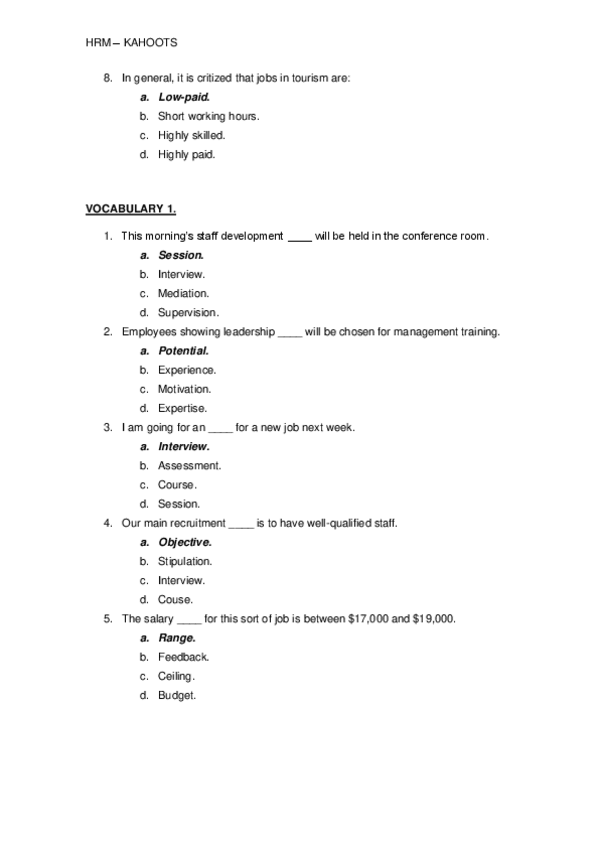 HRM – KAHOOTS

8. In general, it is critized that jobs in tourism are:
a. Low-paid.
b. Short working hours.
c. Highly skilled.
d. Highly paid.

VOCABULARY 1.

1. This morning's staff development ____ will be held in the conference room.
a. Session.
b. Interview.
c. Mediation.
d. Supervision.
2. Employees showing leadership ____ will be chosen for management training.
a. Potential.
b. Experience.
c. Motivation.
d. Expertise.
3. I am going for an ____ for a new job next week.
a. Interview.
b. Assessment.
c. Course.
d. Session.
4. Our main recruitment ____ is to have well-qualified staff.
a. Objective.
b. Stipulation.
c. Interview.
d. Couse.
5. The salary ____ for this sort of job is between \$17,000 and \$19,000.
a. Range.
b. Feedback.
c. Ceiling.
d. Budget.